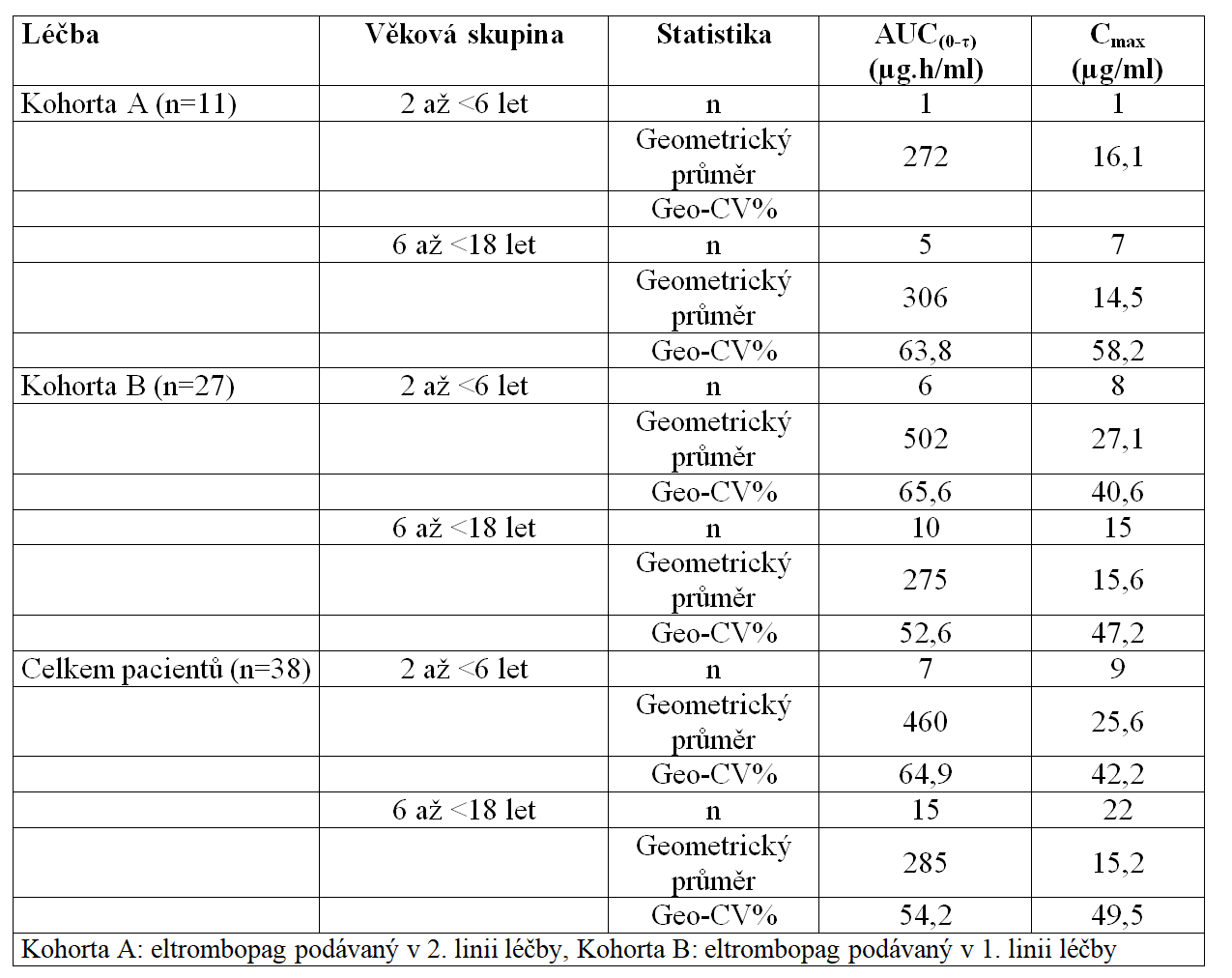 | Léčba | Věková skupina | Statistika | $AUC_{(0-\tau)}$ (µg.h/ml) | $C_{max}$ (µg/ml) |
|---|---|---|---|---|
| Kohorta A (n=11) | 2 až <6 let | n | 1 | 1 |
| | | Geometrický průměr | 272 | 16,1 |
| | | Geo-CV% | | |
| | 6 až <18 let | n | 5 | 7 |
| | | Geometrický průměr | 306 | 14,5 |
| | | Geo-CV% | 63,8 | 58,2 |
| Kohorta B (n=27) | 2 až <6 let | n | 6 | 8 |
| | | Geometrický průměr | 502 | 27,1 |
| | | Geo-CV% | 65,6 | 40,6 |
| | 6 až <18 let | n | 10 | 15 |
| | | Geometrický průměr | 275 | 15,6 |
| | | Geo-CV% | 52,6 | 47,2 |
| Celkem pacientů (n=38) | 2 až <6 let | n | 7 | 9 |
| | | Geometrický průměr | 460 | 25,6 |
| | | Geo-CV% | 64,9 | 42,2 |
| | 6 až <18 let | n | 15 | 22 |
| | | Geometrický průměr | 285 | 15,2 |
| | | Geo-CV% | 54,2 | 49,5 |
| Kohorta A: eltrombopag podávaný v 2. linii léčby, Kohorta B: eltrombopag podávaný v 1. linii léčby | | | | |